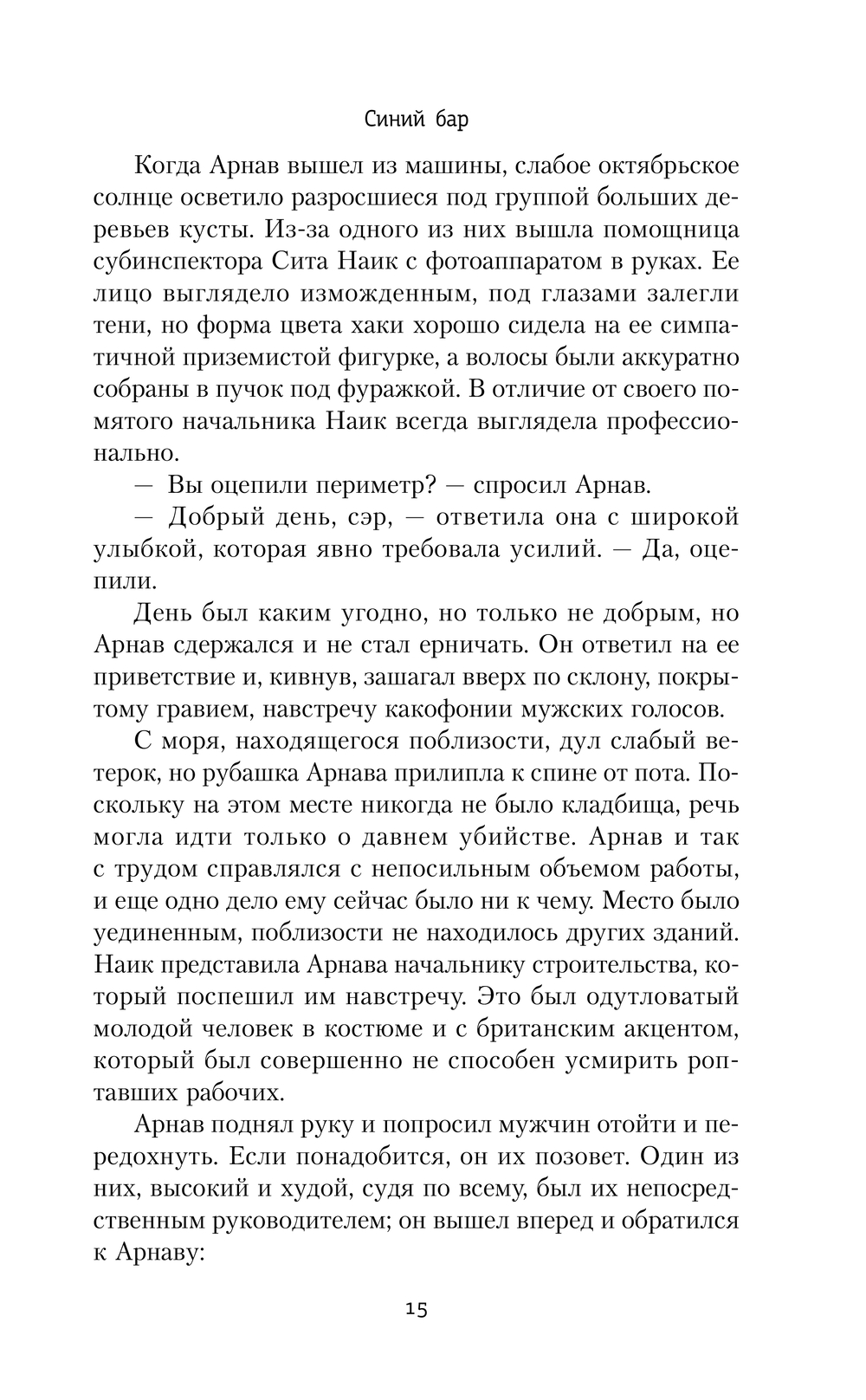 Синий бар

Когда Арнав вышел из машины, слабое октябрьское солнце осветило разросшиеся под группой больших деревьев кусты. Из-за одного из них вышла помощница субинспектора Сита Наик с фотоаппаратом в руках. Ее лицо выглядело изможденным, под глазами залегли тени, но форма цвета хаки хорошо сидела на ее симпатичной приземистой фигурке, а волосы были аккуратно собраны в пучок под фуражкой. В отличие от своего помятого начальника Наик всегда выглядела профессионально.

— Вы оцепили периметр? — спросил Арнав.

— Добрый день, сэр, — ответила она с широкой улыбкой, которая явно требовала усилий. — Да, оцепили.

День был каким угодно, но только не добрым, но Арнав сдержался и не стал ерничать. Он ответил на ее приветствие и, кивнув, зашагал вверх по склону, покрытому гравием, навстречу какофонии мужских голосов.

С моря, находящегося поблизости, дул слабый ветерок, но рубашка Арнава прилипла к спине от пота. Поскольку на этом месте никогда не было кладбища, речь могла идти только о давнем убийстве. Арнав и так с трудом справлялся с непосильным объемом работы, и еще одно дело ему сейчас было ни к чему. Место было уединенным, поблизости не находилось других зданий. Наик представила Арнава начальнику строительства, который поспешил им навстречу. Это был одутловатый молодой человек в костюме и с британским акцентом, который был совершенно не способен усмирить роптавших рабочих.

Арнав поднял руку и попросил мужчин отойти и передохнуть. Если понадобится, он их позовет. Один из них, высокий и худой, судя по всему, был их непосредственным руководителем; он вышел вперед и обратился к Арнаву:

15